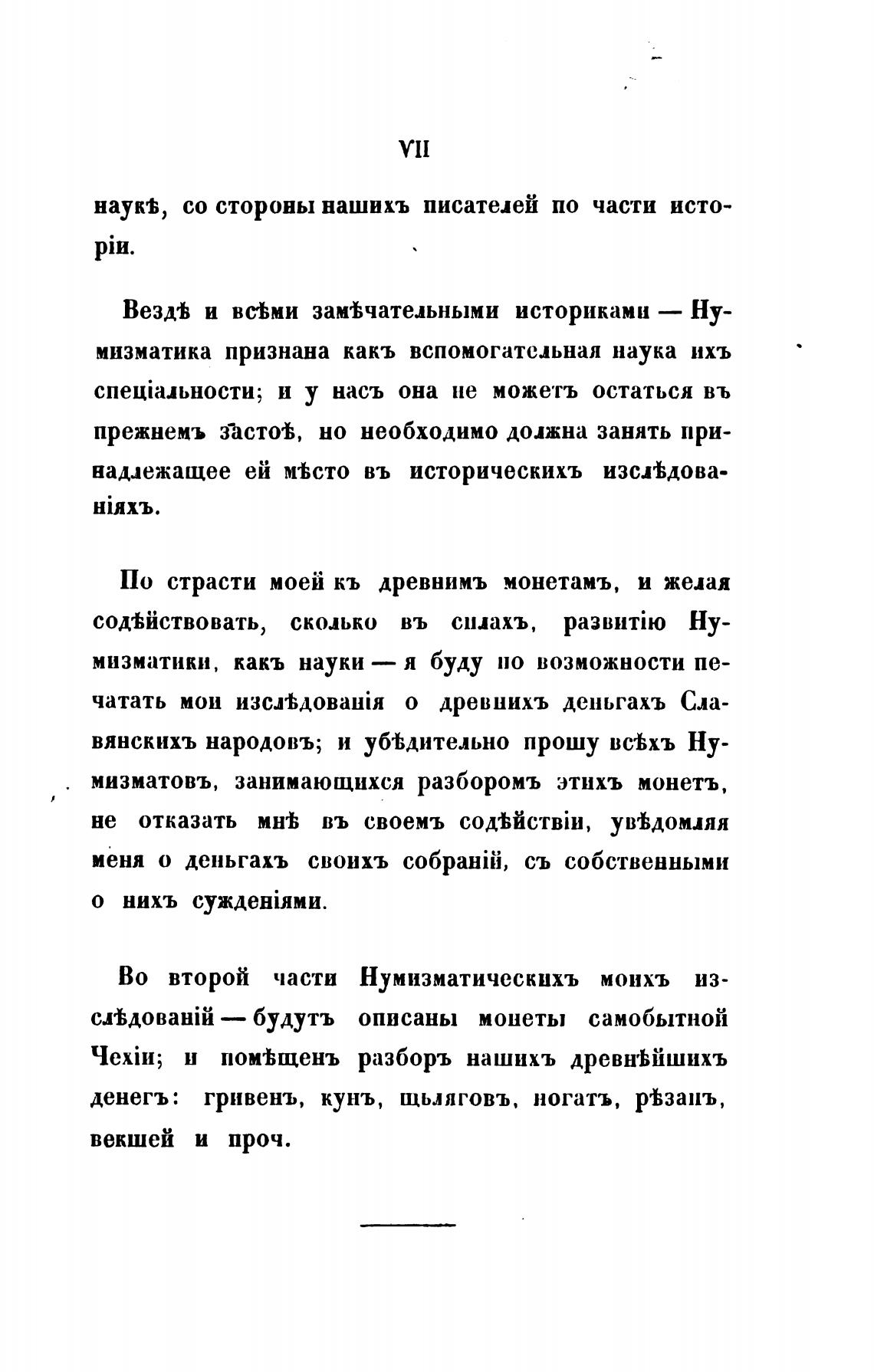 VII

наукѣ, со стороны нашихъ писателей по части исторіи.

Вездѣ и всѣми замѣчательными историками — Нумизматика признана какъ вспомогательная наука ихъ спеціальности; и у насъ она не можетъ остаться въ прежнемъ застоѣ, но необходимо должна занять принадлежащее ей мѣсто въ историческихъ изслѣдованіяхъ.

По страсти моей къ древнимъ монетамъ, и желая содѣйствовать, сколько въ силахъ, развитію Нумизматики, какъ науки — я буду по возможности печатать мои изслѣдованія о древнихъ деньгахъ Славянскихъ народовъ; и убѣдительно прошу всѣхъ Нумизматовъ, занимающихся разборомъ этихъ монетъ, не отказать мнѣ въ своемъ содѣйствіи, увѣдомляя меня о деньгахъ своихъ собраній, съ собственными о нихъ сужденіями.

Во второй части Нумизматическихъ моихъ изслѣдованій — будутъ описаны монеты самобытной Чехіи; и помѣщенъ разборъ нашихъ древнѣйшихъ денегъ: гривенъ, кунъ, щьляговъ, ногатъ, рѣзанъ, векшей и проч.